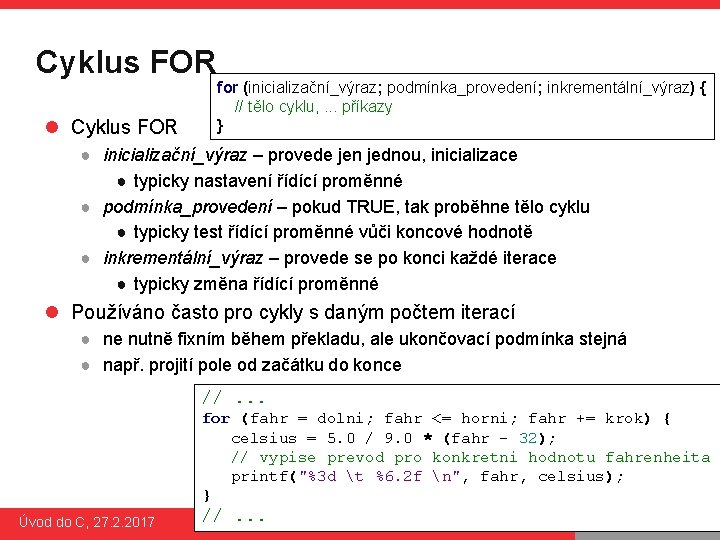 Cyklus FOR

for (inicializační_výraz; podmínka_provedení; inkrementální_výraz) {
// tělo cyklu, ... příkazy
}

• Cyklus FOR
• inicializační_výraz – provede jen jednou, inicializace
• typicky nastavení řídící proměnné
• podmínka_provedení – pokud TRUE, tak proběhne tělo cyklu
• typicky test řídící proměnné vůči koncové hodnotě
• inkrementální_výraz – provede se po konci každé iterace
• typicky změna řídící proměnné
• Používáno často pro cykly s daným počtem iterací
• ne nutně fixním během překladu, ale ukončovací podmínka stejná
• např. projití pole od začátku do konce

// ...
for (fahr = dolni; fahr <= horni; fahr += krok) {
celsius = 5.0 / 9.0 * (fahr - 32);
// vypise prevod pro konkretni hodnotu fahrenheita
printf("%3d \t %6.2f \n", fahr, celsius);
}
// ...

Úvod do C, 27.2.2017